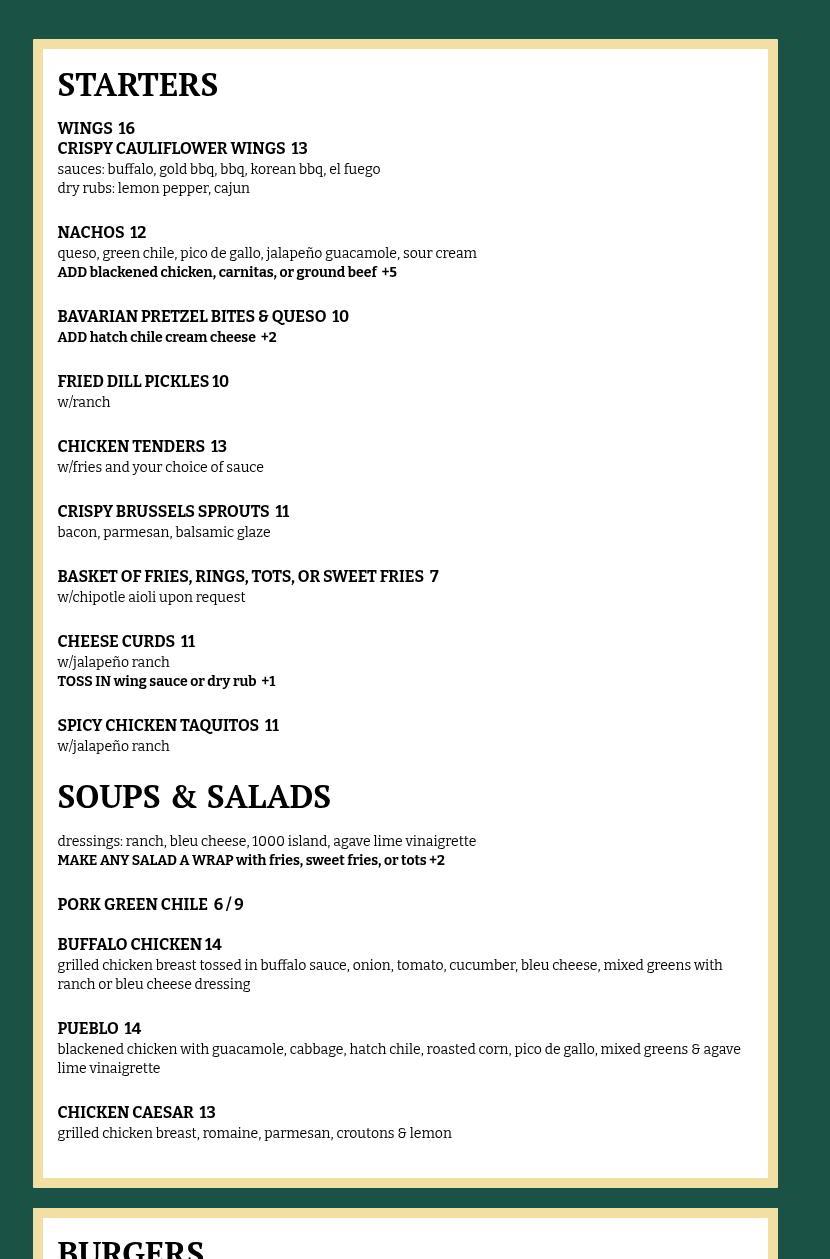 STARTERS

WINGS 16
CRISPY CAULIFLOWER WINGS 13
sauces: buffalo, gold bbq, bbq, korean bbq, el fuego
dry rubs: lemon pepper, cajun

NACHOS 12
queso, green chile, pico de gallo, jalapeño guacamole, sour cream
ADD blackened chicken, carnitas, or ground beef +5

BAVARIAN PRETZEL BITES & QUESO 10
ADD hatch chile cream cheese +2

FRIED DILL PICKLES 10
w/ranch

CHICKEN TENDERS 13
w/fries and your choice of sauce

CRISPY BRUSSELS SPROUTS 11
bacon, parmesan, balsamic glaze

BASKET OF FRIES, RINGS, TOTS, OR SWEET FRIES 7
w/chipotle aioli upon request

CHEESE CURDS 11
w/jalapeño ranch
TOSS IN wing sauce or dry rub +1

SPICY CHICKEN TAQUITOS 11
w/jalapeño ranch

SOUPS & SALADS

dressings: ranch, bleu cheese, 1000 island, agave lime vinaigrette
MAKE ANY SALAD A WRAP with fries, sweet fries, or tots +2

PORK GREEN CHILE 6 / 9

BUFFALO CHICKEN 14
grilled chicken breast tossed in buffalo sauce, onion, tomato, cucumber, bleu cheese, mixed greens with ranch or bleu cheese dressing

PUEBLO 14
blackened chicken with guacamole, cabbage, hatch chile, roasted corn, pico de gallo, mixed greens & agave lime vinaigrette

CHICKEN CAESAR 13
grilled chicken breast, romaine, parmesan, croutons & lemon

BURGERS